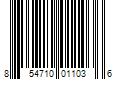 8 54710 01103 6